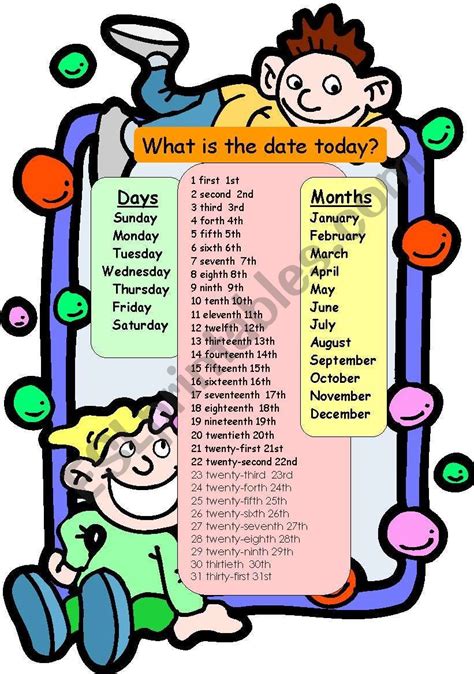 What is the date today?

Days
Sunday
Monday
Tuesday
Wednesday
Thursday
Friday
Saturday

1 first 1st
2 second 2nd
3 third 3rd
4 forth 4th
5 fifth 5th
6 sixth 6th
7 seventh 7th
8 eighth 8th
9 ninth 9th
10 tenth 10th
11 eleventh 11th
12 twelfth 12th
13 thirteenth 13th
14 fourteenth 14th
15 fifteenth 15th
16 sixteenth 16th
17 seventeenth 17th
18 eighteenth 18th
19 nineteenth 19th
20 twentieth 20th
21 twenty-first 21st
22 twenty-second 22nd
23 twenty-third 23rd
24 twenty-forth 24th
25 twenty-fifth 25th
26 twenty-sixth 26th
27 twenty-seventh 27th
28 twenty-eighth 28th
29 twenty-ninth 29th
30 thirtieth 30th
31 thirty-first 31st

Months
January
February
March
April
May
June
July
August
September
October
November
December

ESLprintables.com